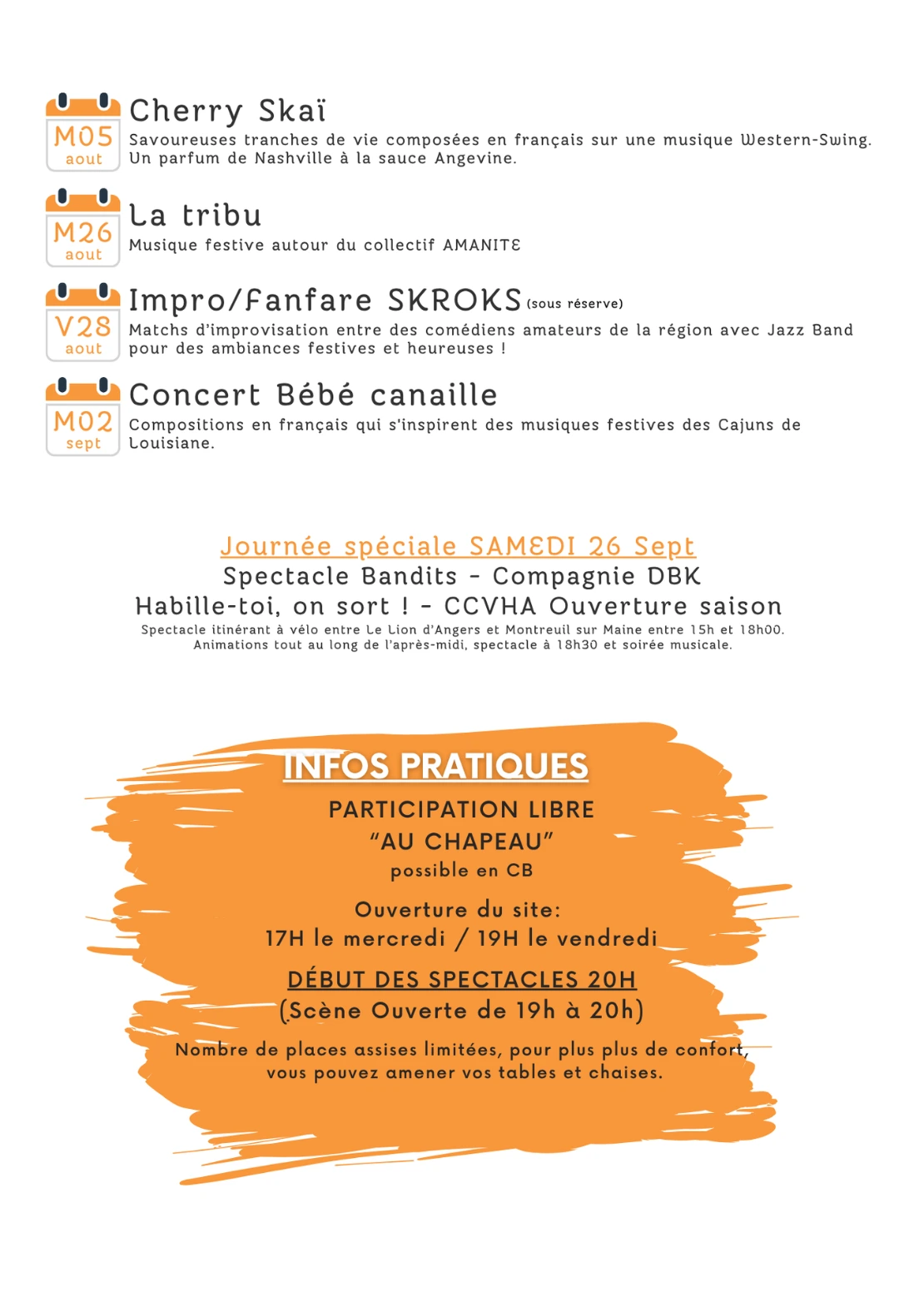 M05
aout
Cherry Skaï
Savoureuses tranches de vie composées en français sur une musique Western-Swing. Un parfum de Nashville à la sauce Angevine.

M26
aout
La tribu
Musique festive autour du collectif AMANITE

V28
aout
Impro/Fanfare SKROKS (sous réserve)
Matchs d'improvisation entre des comédiens amateurs de la région avec Jazz Band pour des ambiances festives et heureuses !

M02
sept
Concert Bébé canaille
Compositions en français qui s'inspirent des musiques festives des Cajuns de Louisiane.

Journée spéciale SAMEDI 26 Sept
Spectacle Bandits - Compagnie DBK
Habille-toi, on sort ! - CCVHA Ouverture saison
Spectacle itinérant à vélo entre Le Lion d'Angers et Montreuil sur Maine entre 15h et 18h00.
Animations tout au long de l'après-midi, spectacle à 18h30 et soirée musicale.

INFOS PRATIQUES
PARTICIPATION LIBRE
"AU CHAPEAU"
possible en CB

Ouverture du site:
17H le mercredi / 19H le vendredi

DÉBUT DES SPECTACLES 20H
(Scène Ouverte de 19h à 20h)

Nombre de places assises limitées, pour plus plus de confort, vous pouvez amener vos tables et chaises.